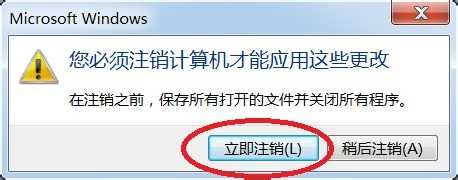 Microsoft Windows

您必须注销计算机才能应用这些更改

在注销之前，保存所有打开的文件并关闭所有程序。

立即注销(L)

稍后注销(A)